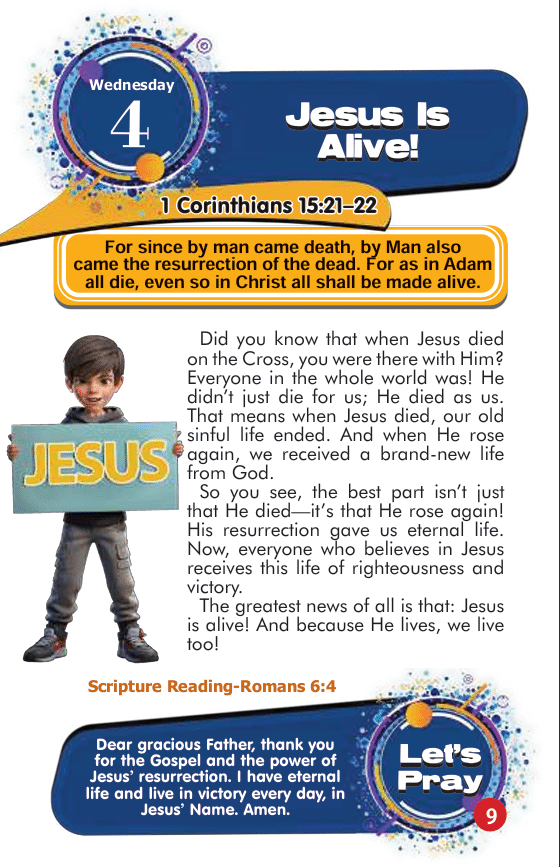 Wednesday

4

Jesus Is Alive!

1 Corinthians 15:21–22

For since by man came death, by Man also came the resurrection of the dead. For as in Adam all die, even so in Christ all shall be made alive.

JESUS

Did you know that when Jesus died on the Cross, you were there with Him? Everyone in the whole world was! He didn't just die for us; He died as us. That means when Jesus died, our old sinful life ended. And when He rose again, we received a brand-new life from God.

So you see, the best part isn't just that He died—it's that He rose again! His resurrection gave us eternal life. Now, everyone who believes in Jesus receives this life of righteousness and victory.

The greatest news of all is that: Jesus is alive! And because He lives, we live too!

Scripture Reading-Romans 6:4

Dear gracious Father, thank you for the Gospel and the power of Jesus' resurrection. I have eternal life and live in victory every day, in Jesus' Name. Amen.

Let's Pray

9